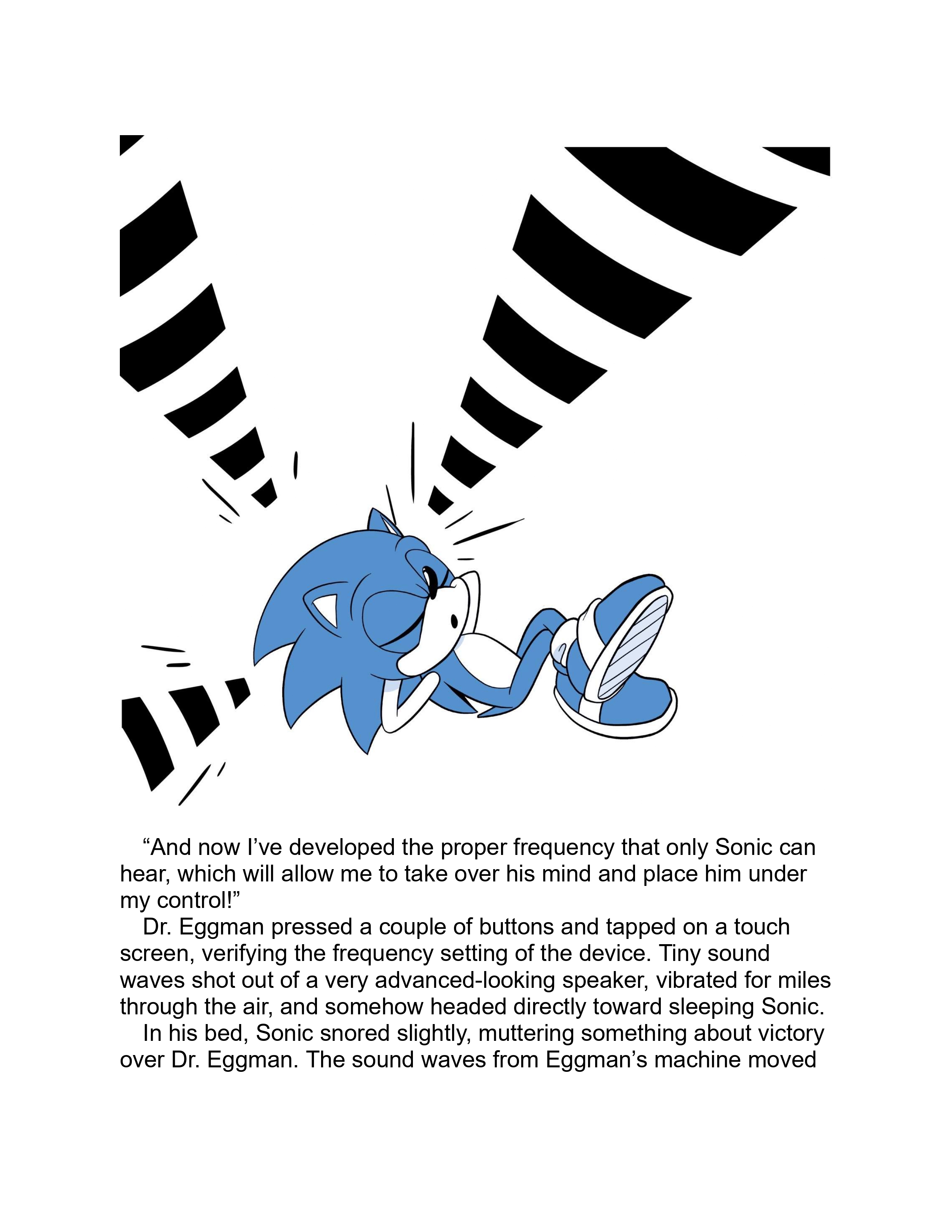 “And now I’ve developed the proper frequency that only Sonic can hear, which will allow me to take over his mind and place him under my control!”

Dr. Eggman pressed a couple of buttons and tapped on a touch screen, verifying the frequency setting of the device. Tiny sound waves shot out of a very advanced-looking speaker, vibrated for miles through the air, and somehow headed directly toward sleeping Sonic.

In his bed, Sonic snored slightly, muttering something about victory over Dr. Eggman. The sound waves from Eggman’s machine moved